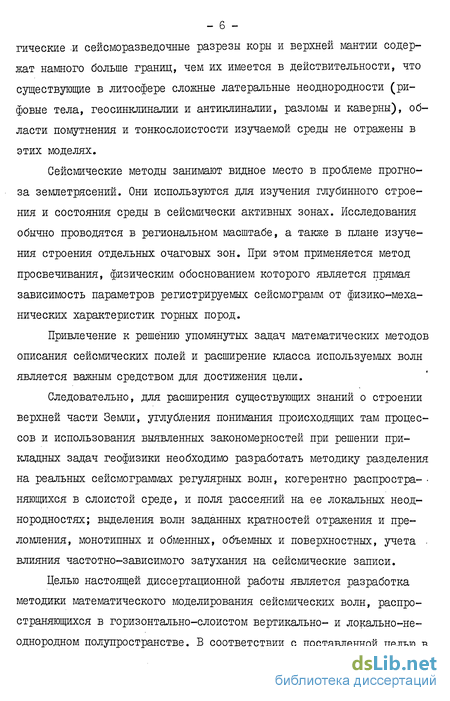 - 6 -

гические и сейсморазведочные разрезы коры и верхней мантии содержат намного больше границ, чем их имеется в действительности, что существующие в литосфере сложные латеральные неоднородности (рифовые тела, геосинклинали и антиклинали, разломы и каверны), области помутнения и тонкослоистости изучаемой среды не отражены в этих моделях.

Сейсмические методы занимают видное место в проблеме прогноза землетрясений. Они используются для изучения глубинного строения и состояния среды в сейсмически активных зонах. Исследования обычно проводятся в региональном масштабе, а также в плане изучения строения отдельных очаговых зон. При этом применяется метод просвечивания, физическим обоснованием которого является прямая зависимость параметров регистрируемых сейсмограмм от физико-механических характеристик горных пород.

Привлечение к решению упомянутых задач математических методов описания сейсмических полей и расширение класса используемых волн является важным средством для достижения цели.

Следовательно, для расширения существующих знаний о строении верхней части Земли, углубления понимания происходящих там процессов и использования выявленных закономерностей при решении прикладных задач геофизики необходимо разработать методику разделения на реальных сейсмограммах регулярных волн, когерентно распространяющихся в слоистой среде, и поля рассеяний на ее локальных неоднородностях; выделения волн заданных кратностей отражения и преломления, монотипных и обменных, объемных и поверхностных, учета влияния частотно-зависимого затухания на сейсмические записи.

Целью настоящей диссертационной работы является разработка методики математического моделирования сейсмических волн, распространяющихся в горизонтально-слоистом вертикально- и локально-неоднородном полупространстве. В соответствии с поставленной целью в

dsLib.net
библиотека диссертаций